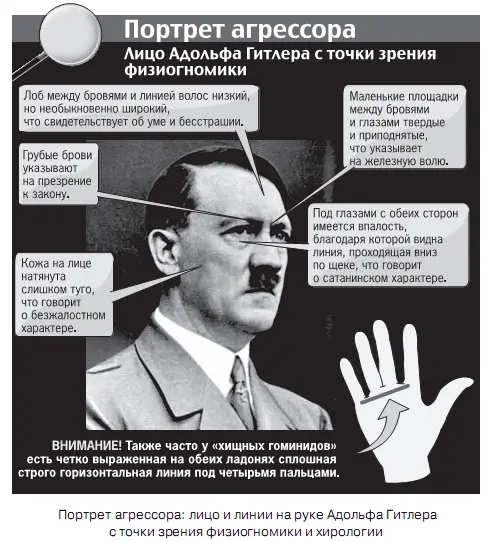 Портрет агрессора

Лицо Адольфа Гитлера с точки зрения физиогномики

Лоб между бровями и линией волос низкий, но необыкновенно широкий, что свидетельствует об уме и бесстрашии.

Маленькие площадки между бровями и глазами твердые и приподнятые, что указывает на железную волю.

Грубые брови указывают на презрение к закону.

Под глазами с обеих сторон имеется впалость, благодаря которой видна линия, проходящая вниз по щеке, что говорит о сатанинском характере.

Кожа на лице натянута слишком туго, что говорит о безжалостном характере.

ВНИМАНИЕ! Также часто у «хищных гоминидов» есть четко выраженная на обеих ладонях сплошная строго горизонтальная линия под четырьмя пальцами.

Портрет агрессора: лицо и линии на руке Адольфа Гитлера с точки зрения физиогномики и хирологии